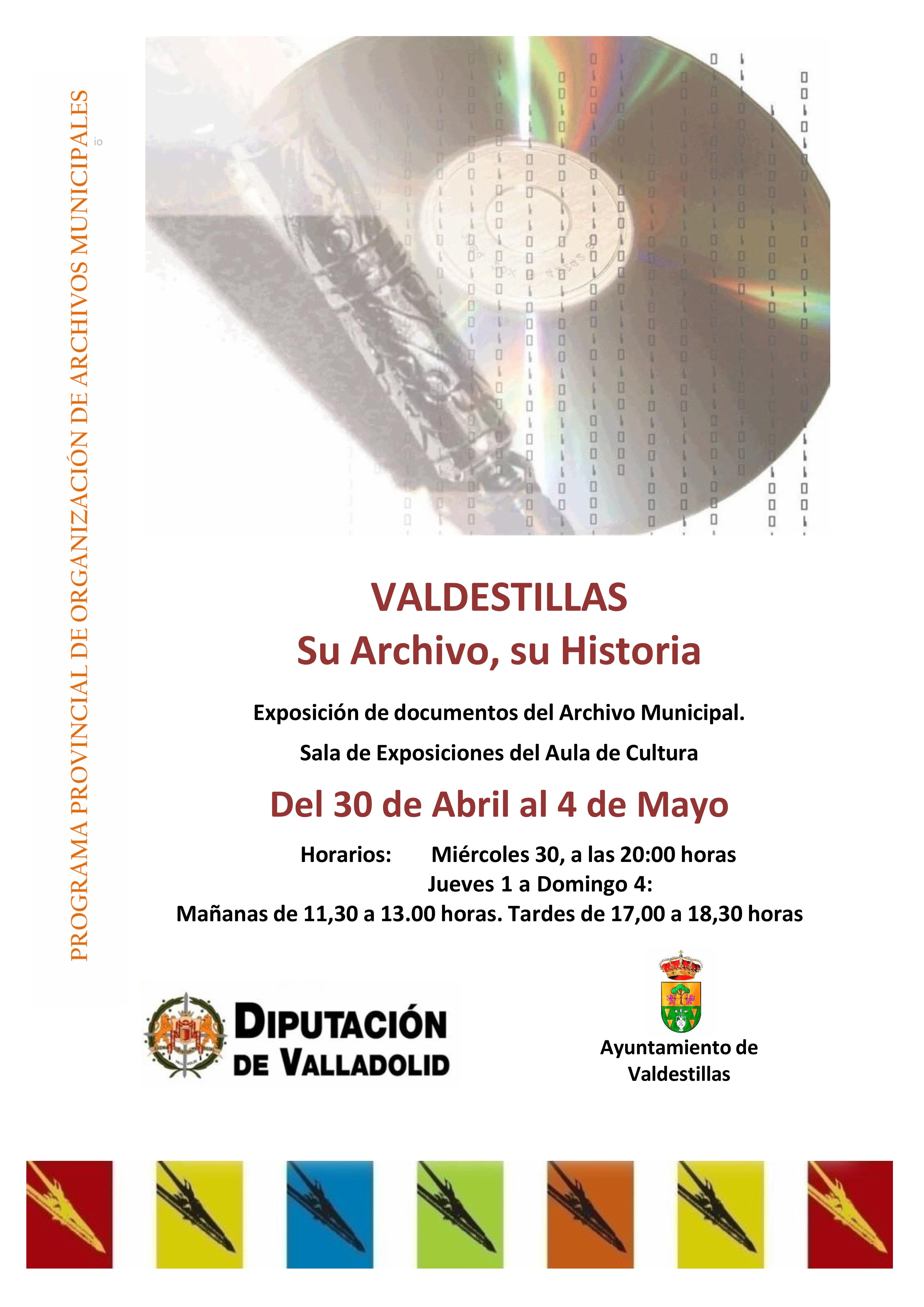 PROGRAMA PROVINCIAL DE ORGANIZACIÓN DE ARCHIVOS MUNICIPALES

io

VALDESTILLAS
Su Archivo, su Historia

Exposición de documentos del Archivo Municipal.

Sala de Exposiciones del Aula de Cultura

Del 30 de Abril al 4 de Mayo

Horarios: Miércoles 30, a las 20:00 horas
Jueves 1 a Domingo 4:
Mañanas de 11,30 a 13.00 horas. Tardes de 17,00 a 18,30 horas

DIPUTACIÓN DE VALLADOLID

Ayuntamiento de Valdestillas